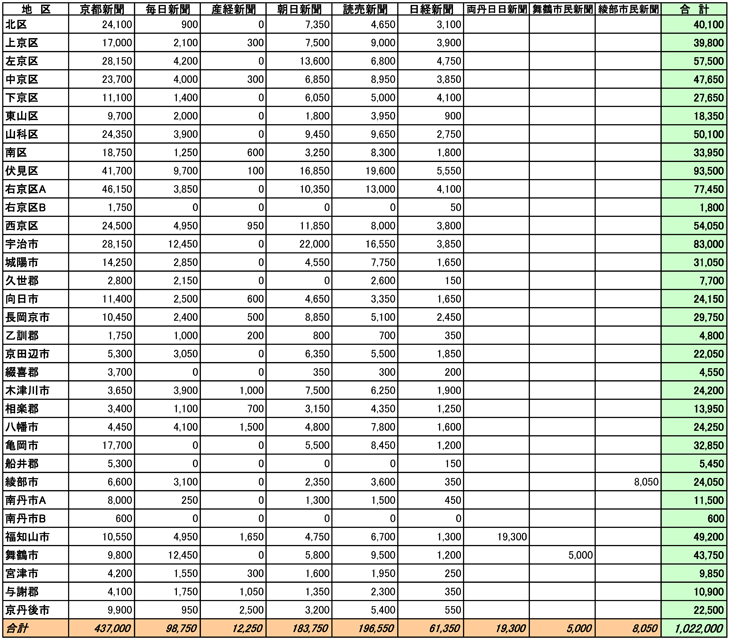 | 地　区 | 京都新聞 | 毎日新聞 | 産経新聞 | 朝日新聞 | 読売新聞 | 日経新聞 | 両丹日日新聞 | 舞鶴市民新聞 | 綾部市民新聞 | 合　計 |
|---|---|---|---|---|---|---|---|---|---|---|
| 北区 | 24,100 | 900 | 0 | 7,350 | 4,650 | 3,100 | | | | 40,100 |
| 上京区 | 17,000 | 2,100 | 300 | 7,500 | 9,000 | 3,900 | | | | 39,800 |
| 左京区 | 28,150 | 4,200 | 0 | 13,600 | 6,800 | 4,750 | | | | 57,500 |
| 中京区 | 23,700 | 4,000 | 300 | 6,850 | 8,950 | 3,850 | | | | 47,650 |
| 下京区 | 11,100 | 1,400 | 0 | 6,050 | 5,000 | 4,100 | | | | 27,650 |
| 東山区 | 9,700 | 2,000 | 0 | 1,800 | 3,950 | 900 | | | | 18,350 |
| 山科区 | 24,350 | 3,900 | 0 | 9,450 | 9,650 | 2,750 | | | | 50,100 |
| 南区 | 18,750 | 1,250 | 600 | 3,250 | 8,300 | 1,800 | | | | 33,950 |
| 伏見区 | 41,700 | 9,700 | 100 | 16,850 | 19,600 | 5,550 | | | | 93,500 |
| 右京区A | 46,150 | 3,850 | 0 | 10,350 | 13,000 | 4,100 | | | | 77,450 |
| 右京区B | 1,750 | 0 | 0 | 0 | 0 | 50 | | | | 1,800 |
| 西京区 | 24,500 | 4,950 | 950 | 11,850 | 8,000 | 3,800 | | | | 54,050 |
| 宇治市 | 28,150 | 12,450 | 0 | 22,000 | 16,550 | 3,850 | | | | 83,000 |
| 城陽市 | 14,250 | 2,850 | 0 | 4,550 | 7,750 | 1,650 | | | | 31,050 |
| 久世郡 | 2,800 | 2,150 | 0 | 0 | 2,600 | 150 | | | | 7,700 |
| 向日市 | 11,400 | 2,500 | 600 | 4,650 | 3,350 | 1,650 | | | | 24,150 |
| 長岡京市 | 10,450 | 2,400 | 500 | 8,850 | 5,100 | 2,450 | | | | 29,750 |
| 乙訓郡 | 1,750 | 1,000 | 200 | 800 | 700 | 350 | | | | 4,800 |
| 京田辺市 | 5,300 | 3,050 | 0 | 6,350 | 5,500 | 1,850 | | | | 22,050 |
| 綴喜郡 | 3,700 | 0 | 0 | 350 | 300 | 200 | | | | 4,550 |
| 木津川市 | 3,650 | 3,900 | 1,000 | 7,500 | 6,250 | 1,900 | | | | 24,200 |
| 相楽郡 | 3,400 | 1,100 | 700 | 3,150 | 4,350 | 1,250 | | | | 13,950 |
| 八幡市 | 4,450 | 4,100 | 1,500 | 4,800 | 7,800 | 1,600 | | | | 24,250 |
| 亀岡市 | 17,700 | 0 | 0 | 5,500 | 8,450 | 1,200 | | | | 32,850 |
| 船井郡 | 5,300 | 0 | 0 | 0 | 0 | 150 | | | | 5,450 |
| 綾部市 | 6,600 | 3,100 | 0 | 2,350 | 3,600 | 350 | | | 8,050 | 24,050 |
| 南丹市A | 8,000 | 250 | 0 | 1,300 | 1,500 | 450 | | | | 11,500 |
| 南丹市B | 600 | 0 | 0 | 0 | 0 | 0 | | | | 600 |
| 福知山市 | 10,550 | 4,950 | 1,650 | 4,750 | 6,700 | 1,300 | 19,300 | | | 49,200 |
| 舞鶴市 | 9,800 | 12,450 | 0 | 5,800 | 9,500 | 1,200 | | 5,000 | | 43,750 |
| 宮津市 | 4,200 | 1,550 | 300 | 1,600 | 1,950 | 250 | | | | 9,850 |
| 与謝郡 | 4,100 | 1,750 | 1,050 | 1,350 | 2,300 | 350 | | | | 10,900 |
| 京丹後市 | 9,900 | 950 | 2,500 | 3,200 | 5,400 | 550 | | | | 22,500 |
| 合計 | 437,000 | 98,750 | 12,250 | 183,750 | 196,550 | 61,350 | 19,300 | 5,000 | 8,050 | 1,022,000 |